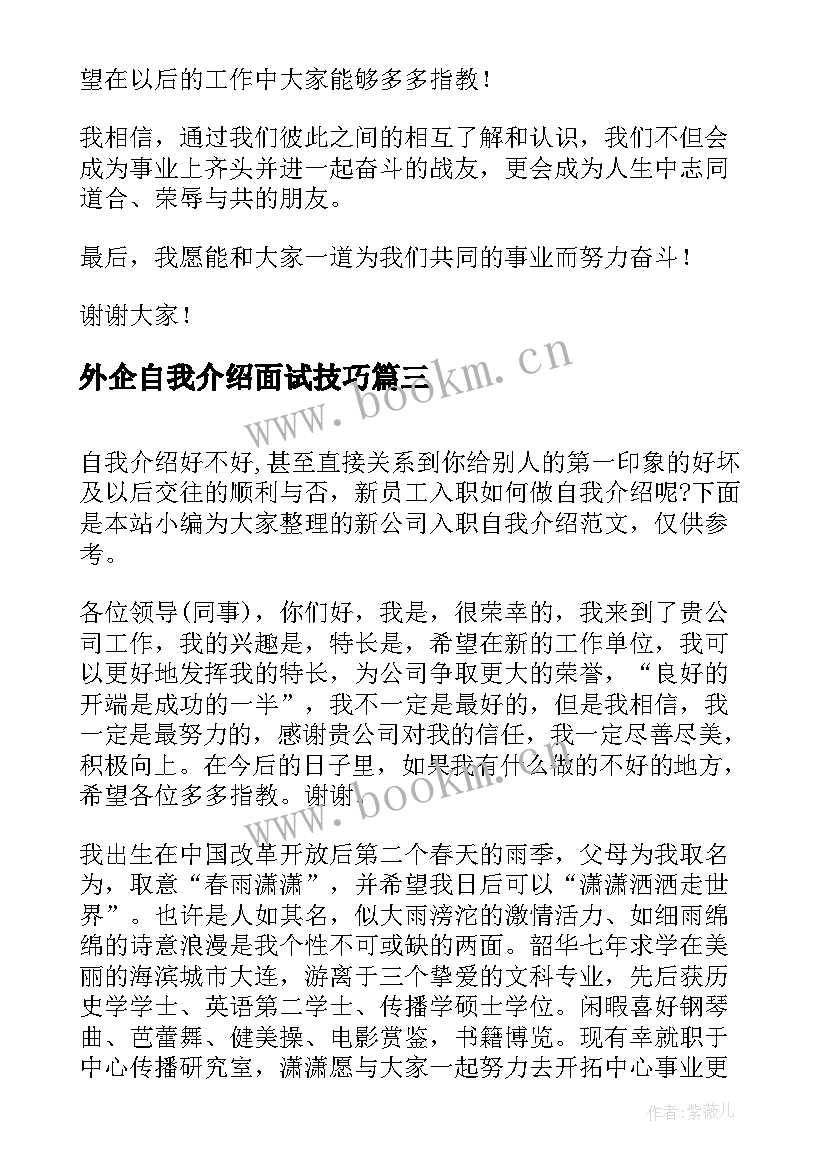 望在以后的工作中大家能够多多指教！

我相信，通过我们彼此之间的相互了解和认识，我们不但会成为事业上齐头并进一起奋斗的战友，更会成为人生中志同道合、荣辱与共的朋友。

最后，我愿能和大家一道为我们共同的事业而努力奋斗！

谢谢大家！

外企自我介绍面试技巧篇三

www.bookm.cn

自我介绍好不好,甚至直接关系到你给别人的第一印象的好坏及以后交往的顺利与否，新员工入职如何做自我介绍呢?下面是本站小编为大家整理的新公司入职自我介绍范文，仅供参考。

各位领导(同事)，你们好，我是，很荣幸的，我来到了贵公司工作，我的兴趣是，特长是，希望在新的工作单位，我可以更好地发挥我的特长，为公司争取更大的荣誉，“良好的开端是成功的一半”，我不一定是最好的，但是我相信，我一定是最努力的，感谢贵公司对我的信任，我一定尽善尽美，积极向上。在今后的日子里，如果我有什么做的不好的地方，希望各位多多指教。谢谢.

www.bookm.cn

我出生在中国改革开放后第二个春天的雨季，父母为我取名为，取意“春雨潇潇”，并希望我日后可以“潇潇洒洒走世界”。也许是人如其名，似大雨滂沱的激情活力、如细雨绵绵的诗意浪漫是我个性不可或缺的两面。韶华七年求学在美丽的海滨城市大连，游离于三个挚爱的文科专业，先后获历史学学士、英语第二学士、传播学硕士学位。闲暇喜好钢琴曲、芭蕾舞、健美操、电影赏鉴，书籍博览。现有幸就职于中心传播研究室，潇潇愿与大家一起努力去开拓中心事业更

作者：紫薇儿